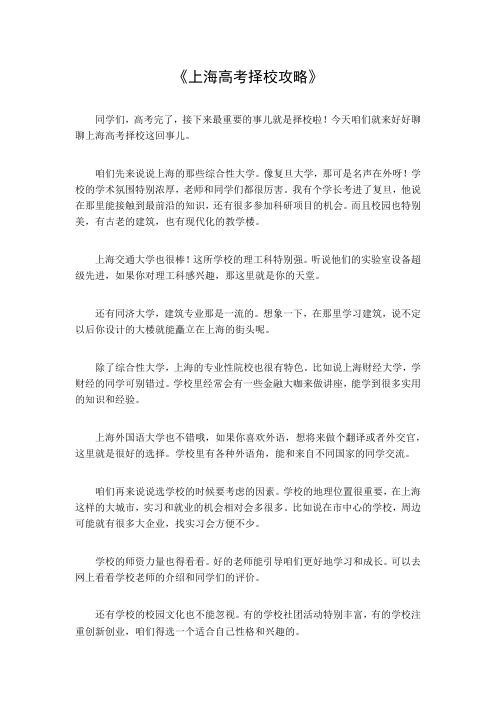 《上海高考择校攻略》

同学们，高考完了，接下来最重要的事儿就是择校啦！今天咱们就来好好聊聊上海高考择校这回事儿。

咱们先来说说上海的那些综合性大学。像复旦大学，那可是名声在外呀！学校的学术氛围特别浓厚，老师和同学们都很厉害。我有个学长考进了复旦，他说在那里能接触到最前沿的知识，还有很多参加科研项目的机会。而且校园也特别美，有古老的建筑，也有现代化的教学楼。

上海交通大学也很棒！这所学校的理工科特别强。听说他们的实验室设备超级先进，如果你对理工科感兴趣，那这里就是你的天堂。

还有同济大学，建筑专业那是一流的。想象一下，在那里学习建筑，说不定以后你设计的大楼就能矗立在上海的街头呢。

除了综合性大学，上海的专业性院校也很有特色。比如说上海财经大学，学财经的同学可别错过。学校里经常会有一些金融大咖来做讲座，能学到很多实用的知识和经验。

上海外国语大学也不错哦，如果你喜欢外语，想将来做个翻译或者外交官，这里就是很好的选择。学校里有各种外语角，能和来自不同国家的同学交流。

咱们再来说说选学校的时候要考虑的因素。学校的地理位置很重要，在上海这样的大城市，实习和就业的机会相对会多很多。比如说在市中心的学校，周边可能就有很多大企业，找实习会方便不少。

学校的师资力量也得看看。好的老师能引导咱们更好地学习和成长。可以去网上看看学校老师的介绍和同学们的评价。

还有学校的校园文化也不能忽视。有的学校社团活动特别丰富，有的学校注重创新创业，咱们得选一个适合自己性格和兴趣的。